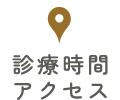 診療時間
アクセス